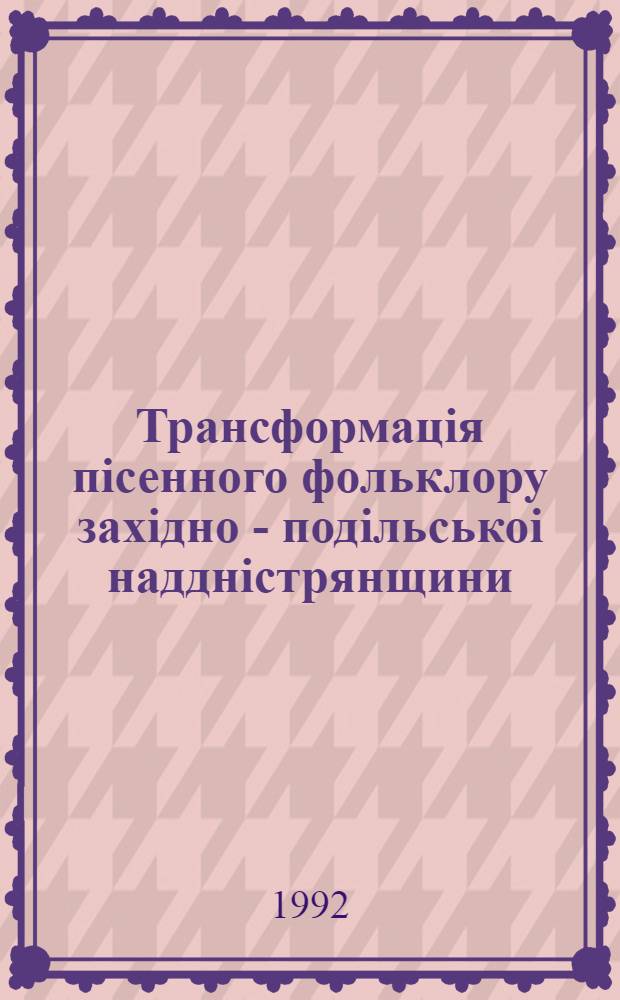 Трансформація пісенного фольклору західно - подільськоі наддністрянщини

1992